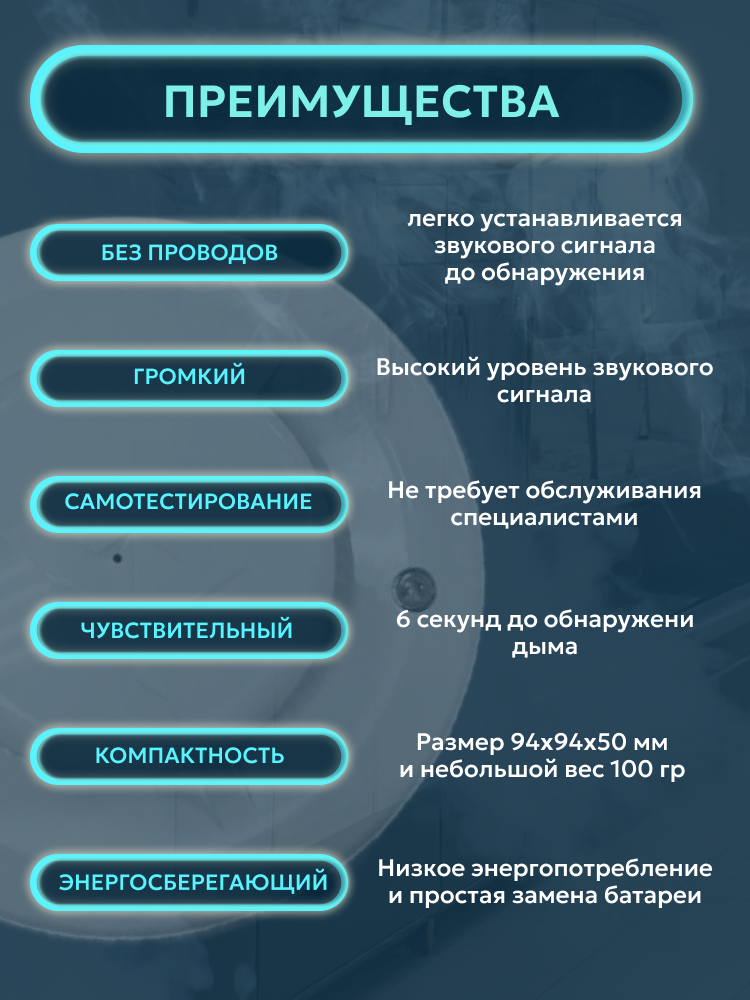 ПРЕИМУЩЕСТВА

БЕЗ ПРОВОДОВ

легко устанавливается звукового сигнала до обнаружения

ГРОМКИЙ

Высокий уровень звукового сигнала

САМОТЕСТИРОВАНИЕ

Не требует обслуживания специалистами

ЧУВСТВИТЕЛЬНЫЙ

6 секунд до обнаружени дыма

КОМПАКТНОСТЬ

Размер 94х94х50 мм и небольшой вес 100 гр

ЭНЕРГОСБЕРЕГАЮЩИЙ

Низкое энергопотребление и простая замена батареи